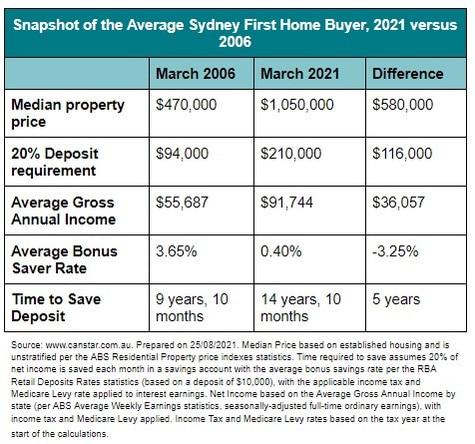 Snapshot of the Average Sydney First Home Buyer, 2021 versus 2006

| | March 2006 | March 2021 | Difference |
|---|---|---|---|
| Median property price | \$470,000 | \$1,050,000 | \$580,000 |
| 20% Deposit requirement | \$94,000 | \$210,000 | \$116,000 |
| Average Gross Annual Income | \$55,687 | \$91,744 | \$36,057 |
| Average Bonus Saver Rate | 3.65% | 0.40% | -3.25% |
| Time to Save Deposit | 9 years, 10 months | 14 years, 10 months | 5 years |

Source: www.canstar.com.au. Prepared on 25/08/2021. Median Price based on established housing and is unstratified per the ABS Residential Property price indexes statistics. Time required to save assumes 20% of net income is saved each month in a savings account with the average bonus savings rate per the RBA Retail Deposits Rates statistics (based on a deposit of \$10,000), with the applicable income tax and Medicare Levy rate applied to interest earnings. Net Income based on the Average Gross Annual Income by state (per ABS Average Weekly Earnings statistics, seasonally-adjusted full-time ordinary earnings), with income tax and Medicare Levy applied. Income Tax and Medicare Levy rates based on the tax year at the start of the calculations.